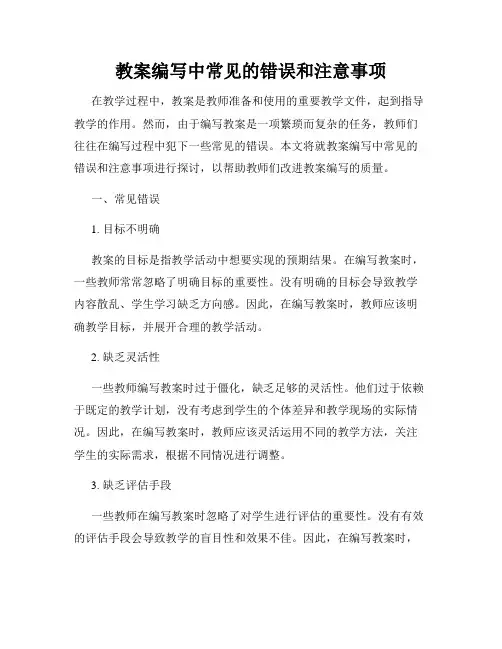 教案编写中常见的错误和注意事项

在教学过程中，教案是教师准备和使用的重要教学文件，起到指导教学的作用。然而，由于编写教案是一项繁琐而复杂的任务，教师们往往在编写过程中犯下一些常见的错误。本文将就教案编写中常见的错误和注意事项进行探讨，以帮助教师们改进教案编写的质量。

一、常见错误

1. 目标不明确

教案的目标是指教学活动中想要实现的预期结果。在编写教案时，一些教师常常忽略了明确目标的重要性。没有明确的目标会导致教学内容散乱、学生学习缺乏方向感。因此，在编写教案时，教师应该明确教学目标，并展开合理的教学活动。

2. 缺乏灵活性

一些教师编写教案时过于僵化，缺乏足够的灵活性。他们过于依赖于既定的教学计划，没有考虑到学生的个体差异和教学现场的实际情况。因此，在编写教案时，教师应该灵活运用不同的教学方法，关注学生的实际需求，根据不同情况进行调整。

3. 缺乏评估手段

一些教师在编写教案时忽略了对学生进行评估的重要性。没有有效的评估手段会导致教学的盲目性和效果不佳。因此，在编写教案时，